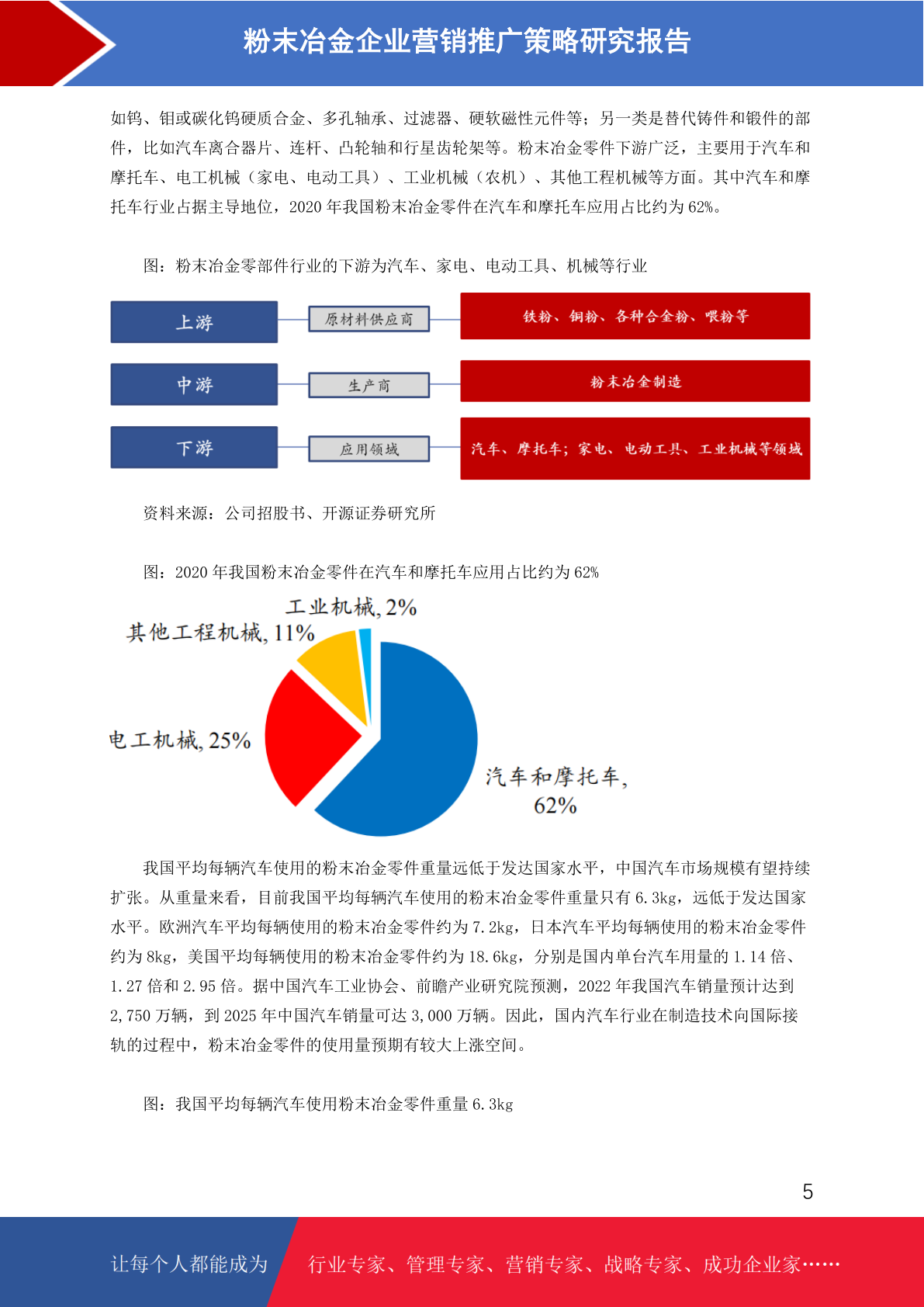 粉末冶金企业营销推广策略研究报告

如钨、钼或碳化钨硬质合金、多孔轴承、过滤器、硬软磁性元件等；另一类是替代铸件和锻件的部件，比如汽车离合器片、连杆、凸轮轴和行星齿轮架等。粉末冶金零件下游广泛，主要用于汽车和摩托车、电工机械（家电、电动工具）、工业机械（农机）、其他工程机械等方面。其中汽车和摩托车行业占据主导地位，2020 年我国粉末冶金零件在汽车和摩托车应用占比约为 62%。

图：粉末冶金零部件行业的下游为汽车、家电、电动工具、机械等行业

上游
原材料供应商
铁粉、铜粉、各种合金粉、喂粉等

中游
生产商
粉末冶金制造

下游
应用领域
汽车、摩托车；家电、电动工具、工业机械等领域

资料来源：公司招股书、开源证券研究所

图：2020 年我国粉末冶金零件在汽车和摩托车应用占比约为 62%

工业机械, 2%
其他工程机械, 11%
电工机械, 25%
汽车和摩托车, 62%

我国平均每辆汽车使用的粉末冶金零件重量远低于发达国家水平，中国汽车市场规模有望持续扩张。从重量来看，目前我国平均每辆汽车使用的粉末冶金零件重量只有 6.3kg，远低于发达国家水平。欧洲汽车平均每辆使用的粉末冶金零件约为 7.2kg，日本汽车平均每辆使用的粉末冶金零件约为 8kg，美国平均每辆使用的粉末冶金零件约为 18.6kg，分别是国内单台汽车用量的 1.14 倍、1.27 倍和 2.95 倍。据中国汽车工业协会、前瞻产业研究院预测，2022 年我国汽车销量预计达到 2,750 万辆，到 2025 年中国汽车销量可达 3,000 万辆。因此，国内汽车行业在制造技术向国际接轨的过程中，粉末冶金零件的使用量预期有较大上涨空间。

图：我国平均每辆汽车使用粉末冶金零件重量 6.3kg

5

让每个人都能成为 行业专家、管理专家、营销专家、战略专家、成功企业家……